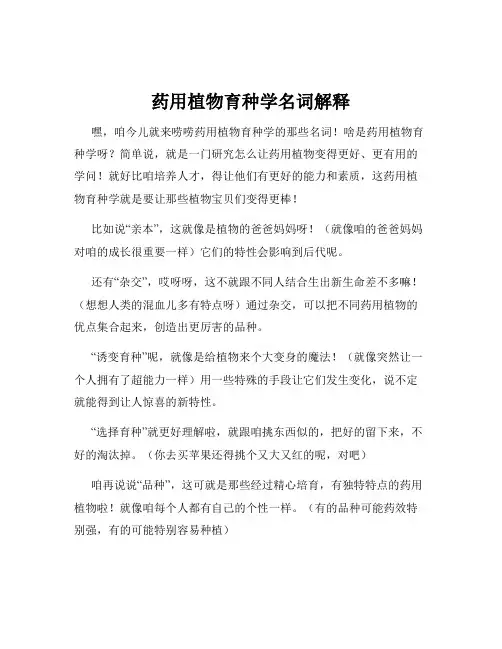 药用植物育种学名词解释

嘿，咱今儿就来唠唠药用植物育种学的那些名词！啥是药用植物育种学呀？简单说，就是一门研究怎么让药用植物变得更好、更有用的学问！就好比咱培养人才，得让他们有更好的能力和素质，这药用植物育种学就是要让那些植物宝贝们变得更棒！

比如说“亲本”，这就像是植物的爸爸妈妈呀！（就像咱的爸爸妈妈对咱的成长很重要一样）它们的特性会影响到后代呢。

还有“杂交”，哎呀呀，这不就跟不同人结合生出新生命差不多嘛！（想想人类的混血儿多有特点呀）通过杂交，可以把不同药用植物的优点集合起来，创造出更厉害的品种。

“诱变育种”呢，就像是给植物来个大变身的魔法！（就像突然让一个人拥有了超能力一样）用一些特殊的手段让它们发生变化，说不定就能得到让人惊喜的新特性。

“选择育种”就更好理解啦，就跟咱挑东西似的，把好的留下来，不好的淘汰掉。（你去买苹果还得挑个又大又红的呢，对吧）

咱再说说“品种”，这可就是那些经过精心培育，有独特特点的药用植物啦！就像咱每个人都有自己的个性一样。（有的品种可能药效特别强，有的可能特别容易种植）